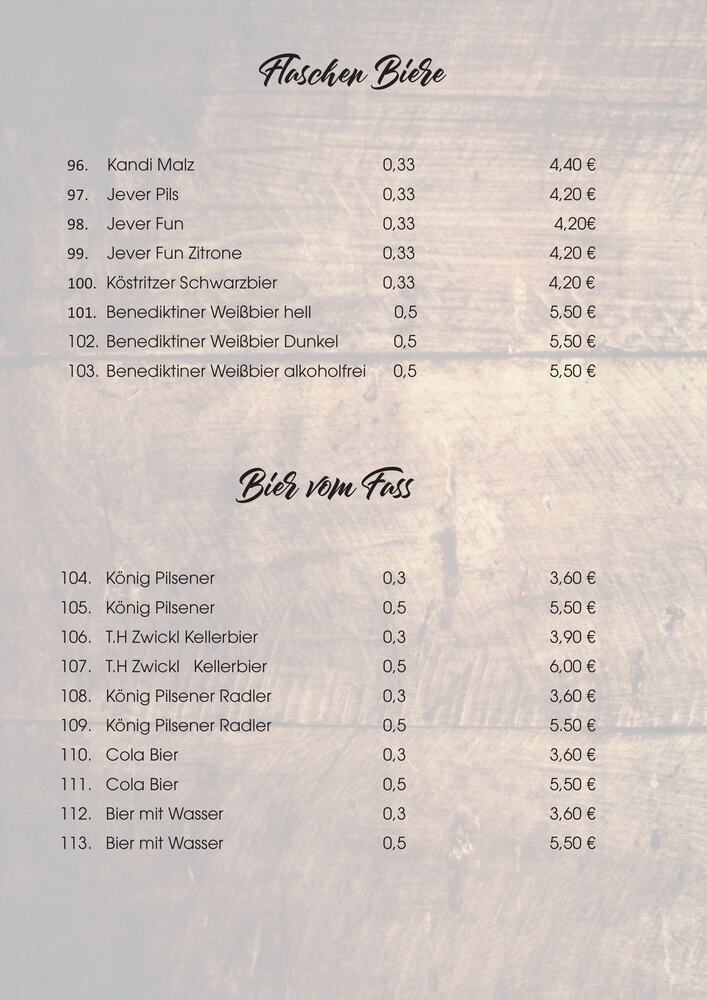 Flaschen Biere

| | | | |
|---|---|---|---|
| 96. | Kandi Malz | 0,33 | 4,40 € |
| 97. | Jever Pils | 0,33 | 4,20 € |
| 98. | Jever Fun | 0,33 | 4,20€ |
| 99. | Jever Fun Zitrone | 0,33 | 4,20 € |
| 100. | Köstritzer Schwarzbier | 0,33 | 4,20 € |
| 101. | Benediktiner Weißbier hell | 0,5 | 5,50 € |
| 102. | Benediktiner Weißbier Dunkel | 0,5 | 5,50 € |
| 103. | Benediktiner Weißbier alkoholfrei | 0,5 | 5,50 € |

Bier vom Fass

| | | | |
|---|---|---|---|
| 104. | König Pilsener | 0,3 | 3,60 € |
| 105. | König Pilsener | 0,5 | 5,50 € |
| 106. | T.H Zwickl Kellerbier | 0,3 | 3,90 € |
| 107. | T.H Zwickl Kellerbier | 0,5 | 6,00 € |
| 108. | König Pilsener Radler | 0,3 | 3,60 € |
| 109. | König Pilsener Radler | 0,5 | 5.50 € |
| 110. | Cola Bier | 0,3 | 3,60 € |
| 111. | Cola Bier | 0,5 | 5,50 € |
| 112. | Bier mit Wasser | 0,3 | 3,60 € |
| 113. | Bier mit Wasser | 0,5 | 5,50 € |